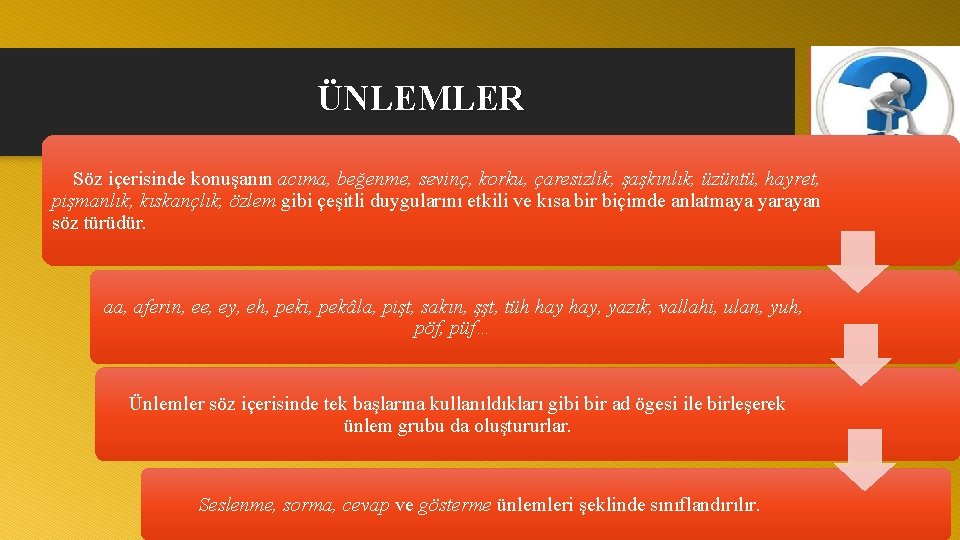 ÜNLEMLER

Söz içerisinde konuşanın acıma, beğenme, sevinç, korku, çaresizlik, şaşkınlık, üzüntü, hayret, pişmanlık, kıskançlık, özlem gibi çeşitli duygularını etkili ve kısa bir biçimde anlatmaya yarayan söz türüdür.

aa, aferin, ee, ey, eh, peki, pekâla, pişt, sakın, şşt, tüh hay hay, yazık, vallahi, ulan, yuh, pöf, püf...

Ünlemler söz içerisinde tek başlarına kullanıldıkları gibi bir ad ögesi ile birleşerek ünlem grubu da oluştururlar.

Seslenme, sorma, cevap ve gösterme ünlemleri şeklinde sınıflandırılır.